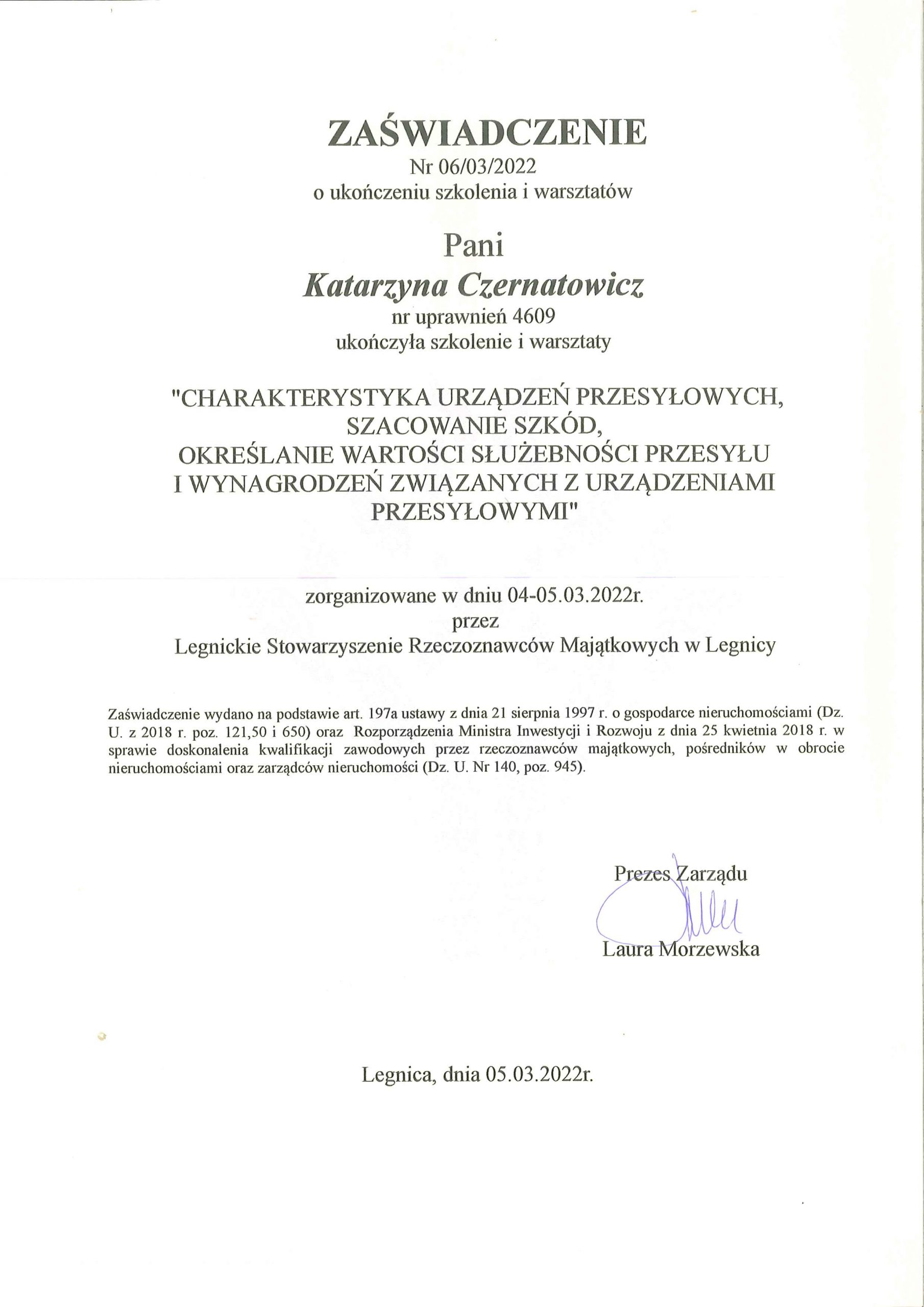 ZAŚWIADCZENIE
Nr 06/03/2022
o ukończeniu szkolenia i warsztatów

Pani
Katarzyna Czernatowicz
nr uprawnień 4609
ukończyła szkolenie i warsztaty

"CHARAKTERYSTYKA URZĄDZEŃ PRZESYŁOWYCH, SZACOWANIE SZKÓD, OKREŚLANIE WARTOŚCI SŁUŻEBNOŚCI PRZESYŁU I WYNAGRODZEŃ ZWIĄZANYCH Z URZĄDZENIAMI PRZESYŁOWYMI"

zorganizowane w dniu 04-05.03.2022r.
przez
Legnickie Stowarzyszenie Rzeczoznawców Majątkowych w Legnicy

Zaświadczenie wydano na podstawie art. 197a ustawy z dnia 21 sierpnia 1997 r. o gospodarce nieruchomościami (Dz. U. z 2018 r. poz. 121,50 i 650) oraz Rozporządzenia Ministra Inwestycji i Rozwoju z dnia 25 kwietnia 2018 r. w sprawie doskonalenia kwalifikacji zawodowych przez rzeczoznawców majątkowych, pośredników w obrocie nieruchomościami oraz zarządców nieruchomości (Dz. U. Nr 140, poz. 945).

Prezes Zarządu
Laura Morzewska

Legnica, dnia 05.03.2022r.